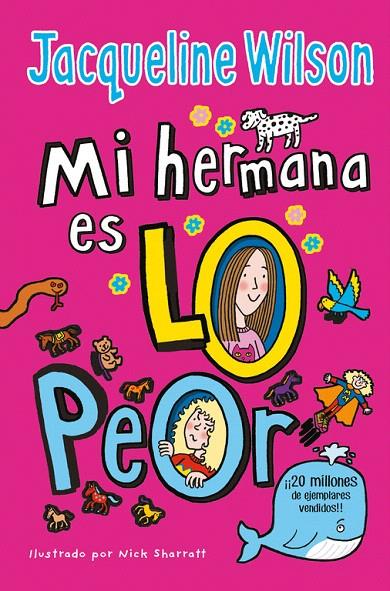 Jacqueline Wilson

Mi hermana es LO PeOr

¡¡20 millones de ejemplares vendidos!!

Ilustrado por Nick Sharratt